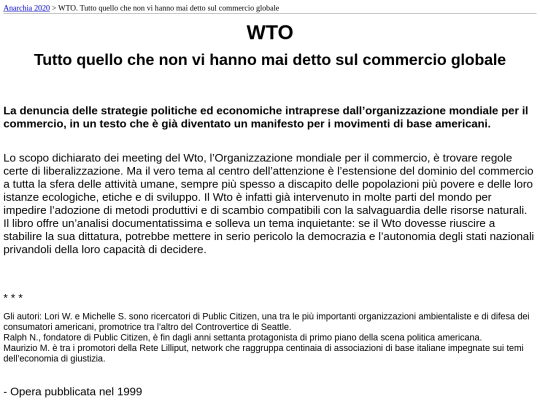 Anarchia 2020 > WTO. Tutto quello che non vi hanno mai detto sul commercio globale

WTO

Tutto quello che non vi hanno mai detto sul commercio globale

La denuncia delle strategie politiche ed economiche intraprese dall'organizzazione mondiale per il commercio, in un testo che è già diventato un manifesto per i movimenti di base americani.

Lo scopo dichiarato dei meeting del Wto, l'Organizzazione mondiale per il commercio, è trovare regole certe di liberalizzazione. Ma il vero tema al centro dell'attenzione è l'estensione del dominio del commercio a tutta la sfera delle attività umane, sempre più spesso a discapito delle popolazioni più povere e delle loro istanze ecologiche, etiche e di sviluppo. Il Wto è infatti già intervenuto in molte parti del mondo per impedire l'adozione di metodi produttivi e di scambio compatibili con la salvaguardia delle risorse naturali. Il libro offre un'analisi documentatissima e solleva un tema inquietante: se il Wto dovesse riuscire a stabilire la sua dittatura, potrebbe mettere in serio pericolo la democrazia e l'autonomia degli stati nazionali privandoli della loro capacità di decidere.

* * *

Gli autori: Lori W. e Michelle S. sono ricercatori di Public Citizen, una tra le più importanti organizzazioni ambientaliste e di difesa dei consumatori americani, promotrice tra l'altro del Controvertice di Seattle.
Ralph N., fondatore di Public Citizen, è fin dagli anni settanta protagonista di primo piano della scena politica americana.
Maurizio M. è tra i promotori della Rete Lilliput, network che raggruppa centinaia di associazioni di base italiane impegnate sui temi dell'economia di giustizia.

- Opera pubblicata nel 1999